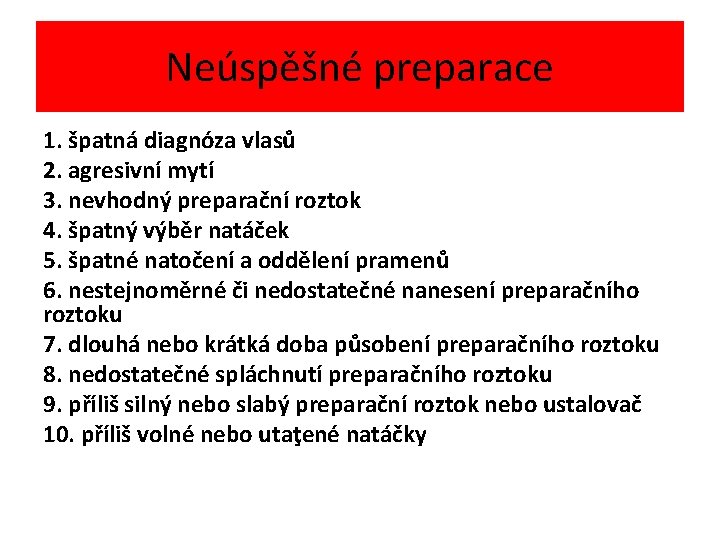 Neúspěšné preparace

1. špatná diagnóza vlasů
2. agresivní mytí
3. nevhodný preparační roztok
4. špatný výběr natáček
5. špatné natočení a oddělení pramenů
6. nestejnoměrné či nedostatečné nanesení preparačního roztoku
7. dlouhá nebo krátká doba působení preparačního roztoku
8. nedostatečné spláchnutí preparačního roztoku
9. příliš silný nebo slabý preparační roztok nebo ustalovač
10. příliš volné nebo utaţené natáčky